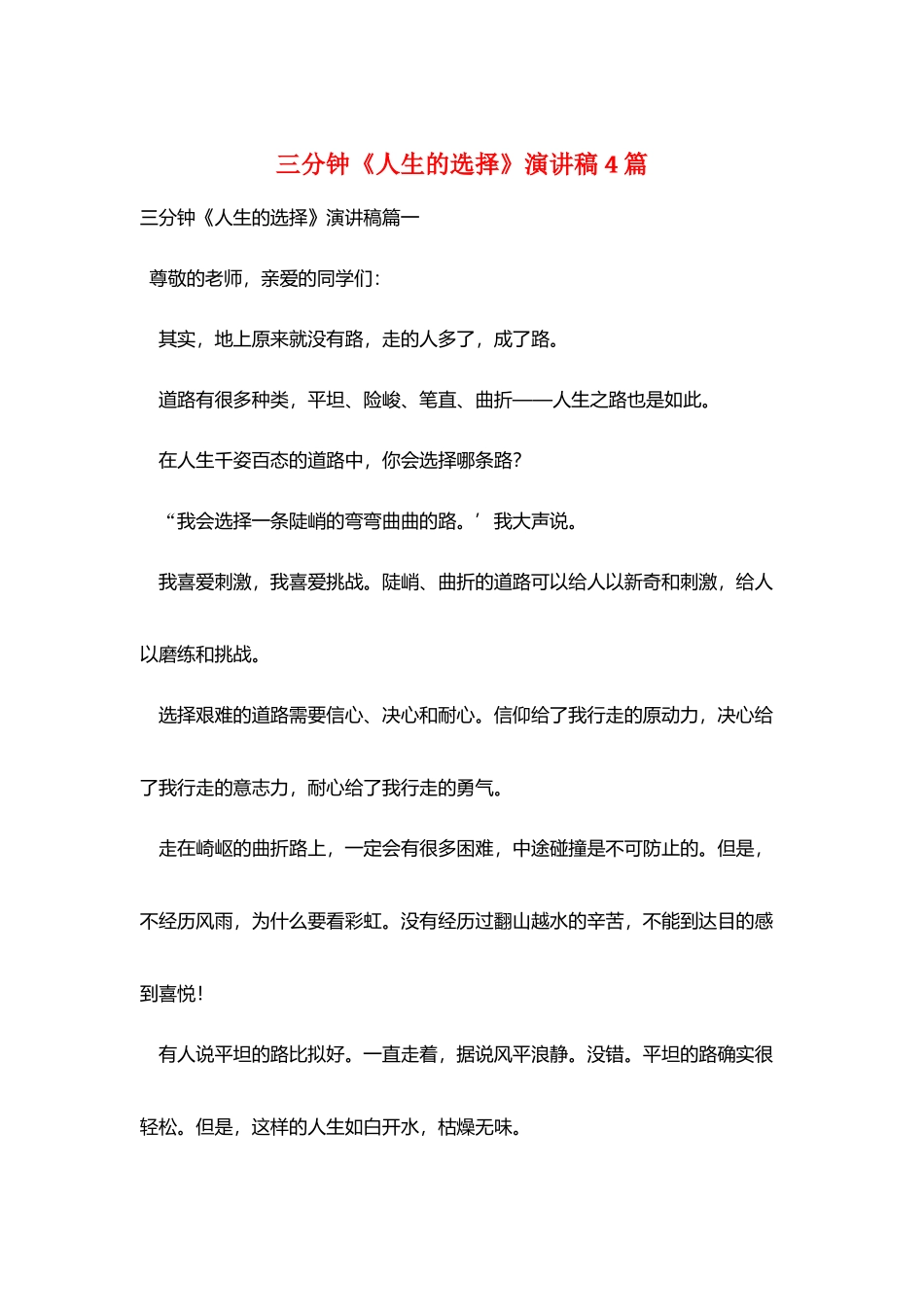 三分钟《人生的选择》演讲稿 4 篇

三分钟《人生的选择》演讲稿篇一

尊敬的老师，亲爱的同学们：

其实，地上原来就没有路，走的人多了，成了路。

道路有很多种类，平坦、险峻、笔直、曲折——人生之路也是如此。

在人生千姿百态的道路中，你会选择哪条路？

“我会选择一条陡峭的弯弯曲曲的路。’我大声说。

我喜爱刺激，我喜爱挑战。陡峭、曲折的道路可以给人以新奇和刺激，给人以磨练和挑战。

选择艰难的道路需要信心、决心和耐心。信仰给了我行走的原动力，决心给了我行走的意志力，耐心给了我行走的勇气。

走在崎岖的曲折路上，一定会有很多困难，中途碰撞是不可防止的。但是，不经历风雨，为什么要看彩虹。没有经历过翻山越水的辛苦，不能到达目的感到喜悦！

有人说平坦的路比拟好。一直走着，据说风平浪静。没错。平坦的路确实很轻松。但是，这样的人生如白开水，枯燥无味。